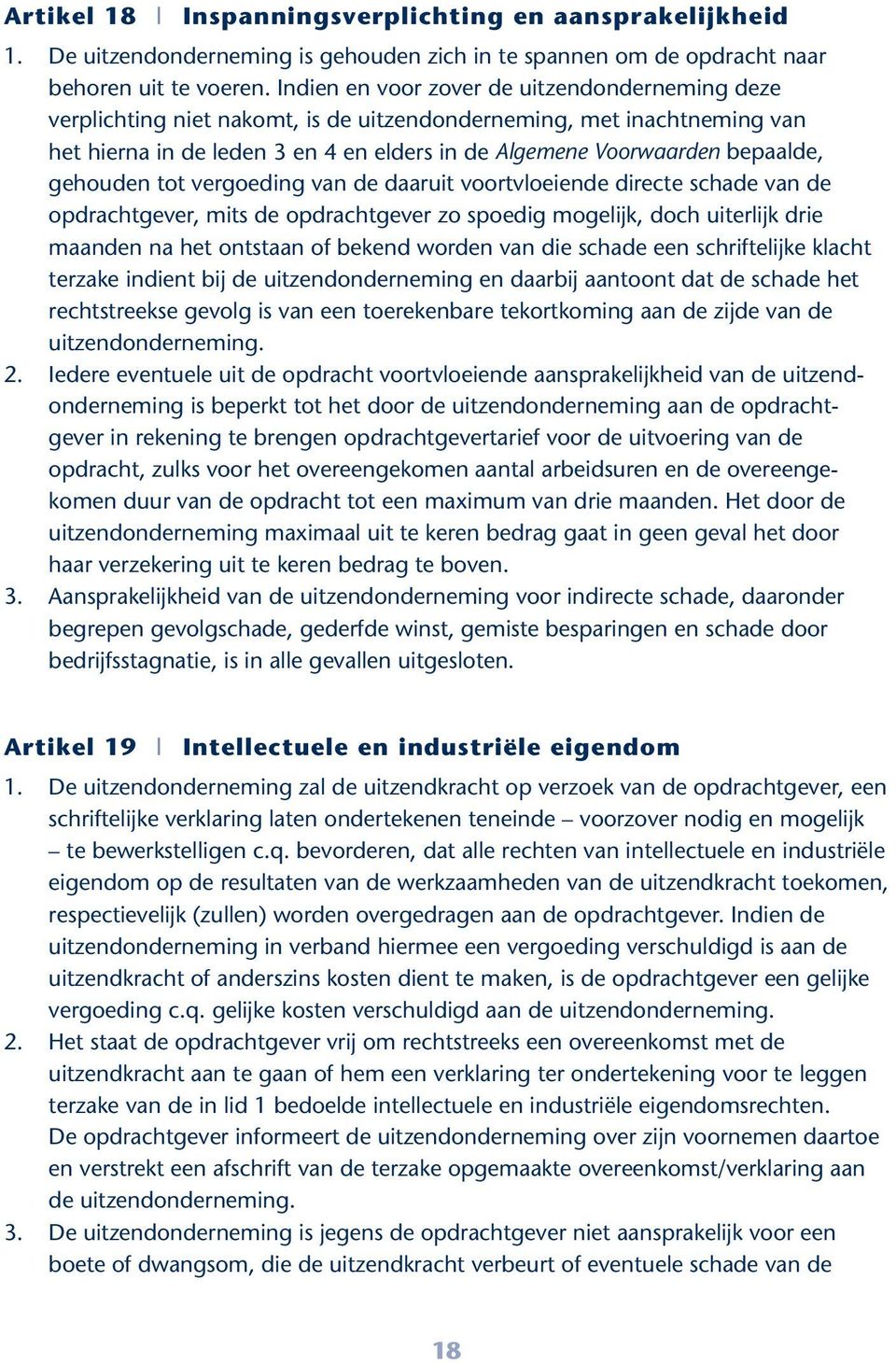 Artikel 18 | Inspanningsverplichting en aansprakelijkheid

1. De uitzendonderneming is gehouden zich in te spannen om de opdracht naar behoren uit te voeren. Indien en voor zover de uitzendonderneming deze verplichting niet nakomt, is de uitzendonderneming, met inachtneming van het hierna in de leden 3 en 4 en elders in de Algemene Voorwaarden bepaalde, gehouden tot vergoeding van de daaruit voortvloeiende directe schade van de opdrachtgever, mits de opdrachtgever zo spoedig mogelijk, doch uiterlijk drie maanden na het ontstaan of bekend worden van die schade een schriftelijke klacht terzake indient bij de uitzendonderneming en daarbij aantoont dat de schade het rechtstreekse gevolg is van een toerekenbare tekortkoming aan de zijde van de uitzendonderneming.

2. Iedere eventuele uit de opdracht voortvloeiende aansprakelijkheid van de uitzendonderneming is beperkt tot het door de uitzendonderneming aan de opdrachtgever in rekening te brengen opdrachtgevertarief voor de uitvoering van de opdracht, zulks voor het overeengekomen aantal arbeidsuren en de overeengekomen duur van de opdracht tot een maximum van drie maanden. Het door de uitzendonderneming maximaal uit te keren bedrag gaat in geen geval het door haar verzekering uit te keren bedrag te boven.

3. Aansprakelijkheid van de uitzendonderneming voor indirecte schade, daaronder begrepen gevolgschade, gederfde winst, gemiste besparingen en schade door bedrijfsstagnatie, is in alle gevallen uitgesloten.

Artikel 19 | Intellectuele en industriële eigendom

1. De uitzendonderneming zal de uitzendkracht op verzoek van de opdrachtgever, een schriftelijke verklaring laten ondertekenen teneinde – voorzover nodig en mogelijk – te bewerkstelligen c.q. bevorderen, dat alle rechten van intellectuele en industriële eigendom op de resultaten van de werkzaamheden van de uitzendkracht toekomen, respectievelijk (zullen) worden overgedragen aan de opdrachtgever. Indien de uitzendonderneming in verband hiermee een vergoeding verschuldigd is aan de uitzendkracht of anderszins kosten dient te maken, is de opdrachtgever een gelijke vergoeding c.q. gelijke kosten verschuldigd aan de uitzendonderneming.

2. Het staat de opdrachtgever vrij om rechtstreeks een overeenkomst met de uitzendkracht aan te gaan of hem een verklaring ter ondertekening voor te leggen terzake van de in lid 1 bedoelde intellectuele en industriële eigendomsrechten. De opdrachtgever informeert de uitzendonderneming over zijn voornemen daartoe en verstrekt een afschrift van de terzake opgemaakte overeenkomst/verklaring aan de uitzendonderneming.

3. De uitzendonderneming is jegens de opdrachtgever niet aansprakelijk voor een boete of dwangsom, die de uitzendkracht verbeurt of eventuele schade van de

18